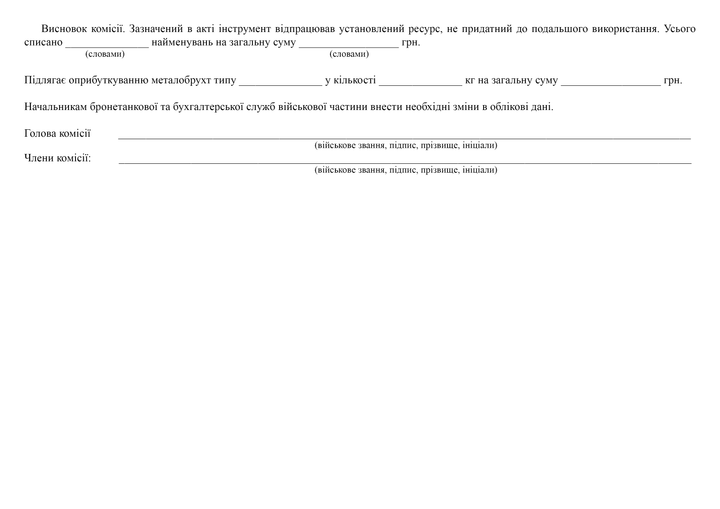 Висновок комісії. Зазначений в акті інструмент відпрацював установлений ресурс, не придатний до подальшого використання. Усього списано ____ найменувань на загальну суму ____ грн.
(словами) (словами)

Підлягає оприбуткуванню металобрухт типу ____ у кількості ____ кг на загальну суму ____ грн.

Начальникам бронетанкової та бухгалтерської служб військової частини внести необхідні зміни в облікові дані.

Голова комісії ____
(військове звання, підпис, прізвище, ініціали)
Члени комісії: ____
(військове звання, підпис, прізвище, ініціали)